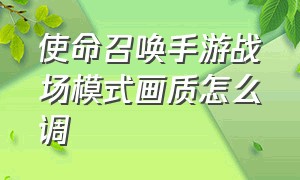 使命召唤手游战场模式画质怎么调